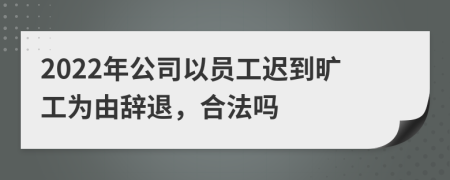 2022年公司以员工迟到旷工为由辞退，合法吗